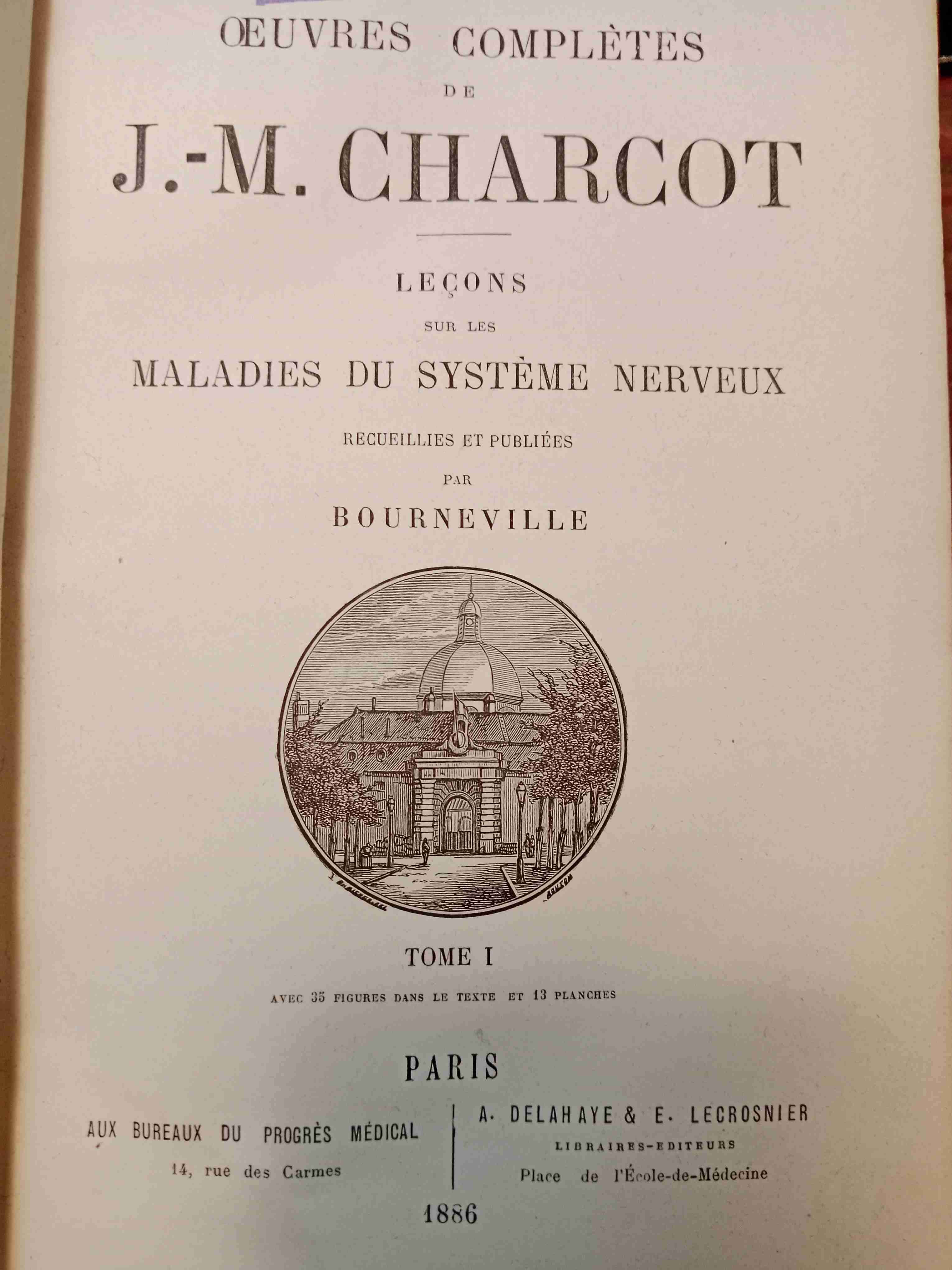 ŒUVRES COMPLÈTES

DE

J.-M. CHARCOT

LEÇONS

SUR LES

MALADIES DU SYSTÈME NERVEUX

RECUEILLIES ET PUBLIÉES

PAR

BOURNEVILLE

TOME I

AVEC 35 FIGURES DANS LE TEXTE ET 13 PLANCHES

PARIS

AUX BUREAUX DU PROGRÈS MÉDICAL
14, rue des Carmes

A. DELAHAYE & E. LECROSNIER
LIBRAIRES-EDITEURS
Place de l'École-de-Médecine

1886